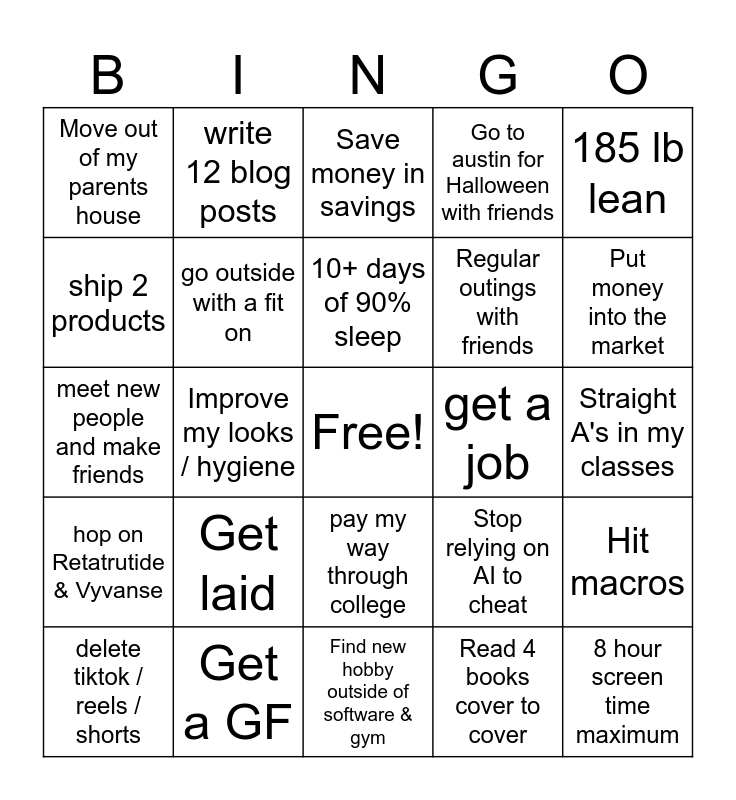 | B | I | N | G | O |
|---|---|---|---|---|
| Move out of my parents house | write 12 blog posts | Save money in savings | Go to austin for Halloween with friends | 185 lb lean |
| ship 2 products | go outside with a fit on | 10+ days of 90% sleep | Regular outings with friends | Put money into the market |
| meet new people and make friends | Improve my looks / hygiene | Free! | get a job | Straight A's in my classes |
| hop on Retatrutide & Vyvanse | Get laid | pay my way through college | Stop relying on AI to cheat | Hit macros |
| delete tiktok / reels / shorts | Get a GF | Find new hobby outside of software & gym | Read 4 books cover to cover | 8 hour screen time maximum |